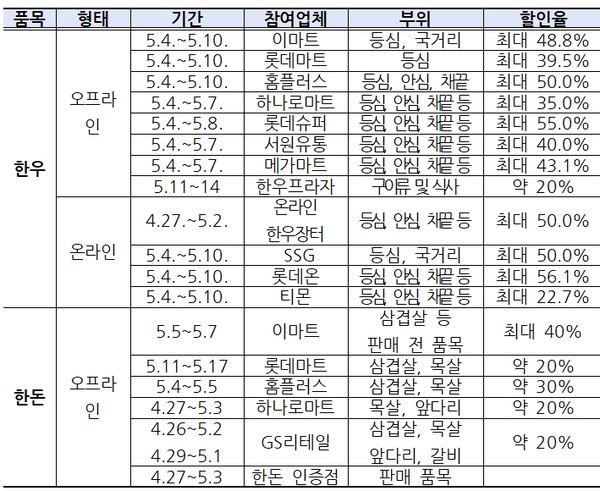 | 품목 | 형태 | 기간 | 참여업체 | 부위 | 할인율 |
|---|---|---|---|---|---|
| 한우 | 오프라인 | 5.4.~5.10. | 이마트 | 등심, 국거리 | 최대 48.8% |
| | | 5.4.~5.10. | 롯데마트 | 등심 | 최대 39.5% |
| | | 5.4.~5.10. | 홈플러스 | 등심, 안심, 채끝 | 최대 50.0% |
| | | 5.4.~5.7. | 하나로마트 | 등심, 안심, 채끝 등 | 최대 35.0% |
| | | 5.4.~5.8. | 롯데슈퍼 | 등심, 안심, 채끝 등 | 최대 55.0% |
| | | 5.4.~5.7. | 서원유통 | 등심, 안심, 채끝 등 | 최대 40.0% |
| | | 5.4.~5.7. | 메가마트 | 등심, 안심, 채끝 등 | 최대 43.1% |
| | | 5.11~14 | 한우프라자 | 구이류 및 식사 | 약 20% |
| | 온라인 | 4.27.~5.2. | 온라인 한우장터 | 등심, 안심, 채끝 등 | 최대 50.0% |
| | | 5.4.~5.10. | SSG | 등심, 국거리 | 최대 50.0% |
| | | 5.4.~5.10. | 롯데온 | 등심, 안심, 채끝 등 | 최대 56.1% |
| | | 5.4.~5.10. | 티몬 | 등심, 안심, 채끝 등 | 최대 22.7% |
| 한돈 | 오프라인 | 5.5~5.7 | 이마트 | 삼겹살 등 판매 전 품목 | 최대 40% |
| | | 5.11~5.17 | 롯데마트 | 삼겹살, 목살 | 약 20% |
| | | 5.4~5.5 | 홈플러스 | 삼겹살, 목살 | 약 30% |
| | | 4.27~5.3 | 하나로마트 | 목살, 앞다리 | 약 20% |
| | | 4.26~5.2 4.29~5.1 | GS리테일 | 삼겹살, 목살 앞다리, 갈비 | 약 20% |
| | | 4.27~5.3 | 한돈 인증점 | 판매 품목 | |